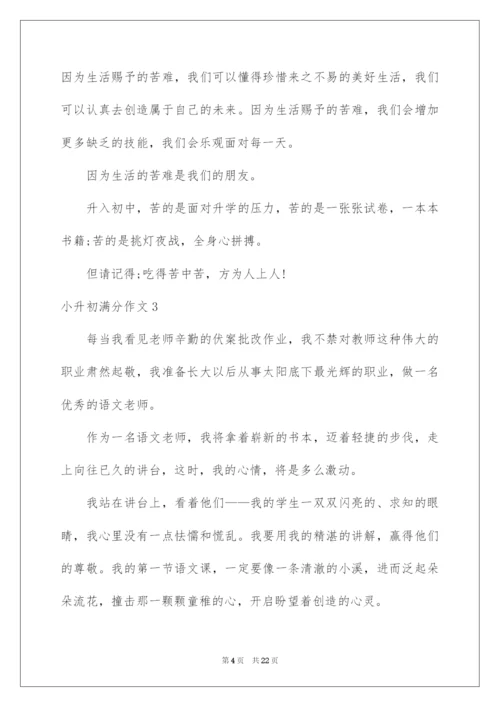 因为生活赐予的苦难，我们可以懂得珍惜来之不易的美好生活，我们可以认真去创造属于自己的未来。因为生活赐予的苦难，我们会增加更多缺乏的技能，我们会乐观面对每一天。

因为生活的苦难是我们的朋友。

升入初中，苦的是面对升学的压力，苦的是一张张试卷，一本本书籍;苦的是挑灯夜战，全身心拼搏。

但请记得:吃得苦中苦，方为人上人!

小升初满分作文3

每当我看见老师辛勤的伏案批改作业，我不禁对教师这种伟大的职业肃然起敬，我准备长大以后从事太阳底下最光辉的职业，做一名优秀的语文老师。

作为一名语文老师，我将拿着崭新的书本，迈着轻捷的步伐，走上向往已久的讲台，这时，我的心情，将是多么激动。

我站在讲台上，看着他们——我的学生一双双闪亮的、求知的眼睛，我心里没有一点怯懦和慌乱。我要用我的精湛的讲解，赢得他们的尊敬。我的第一节语文课，一定要像一条清澈的小溪，进而泛起朵朵流花，撞击那一颗颗童稚的心，开启盼望着创造的心灵。

第4页 共22页